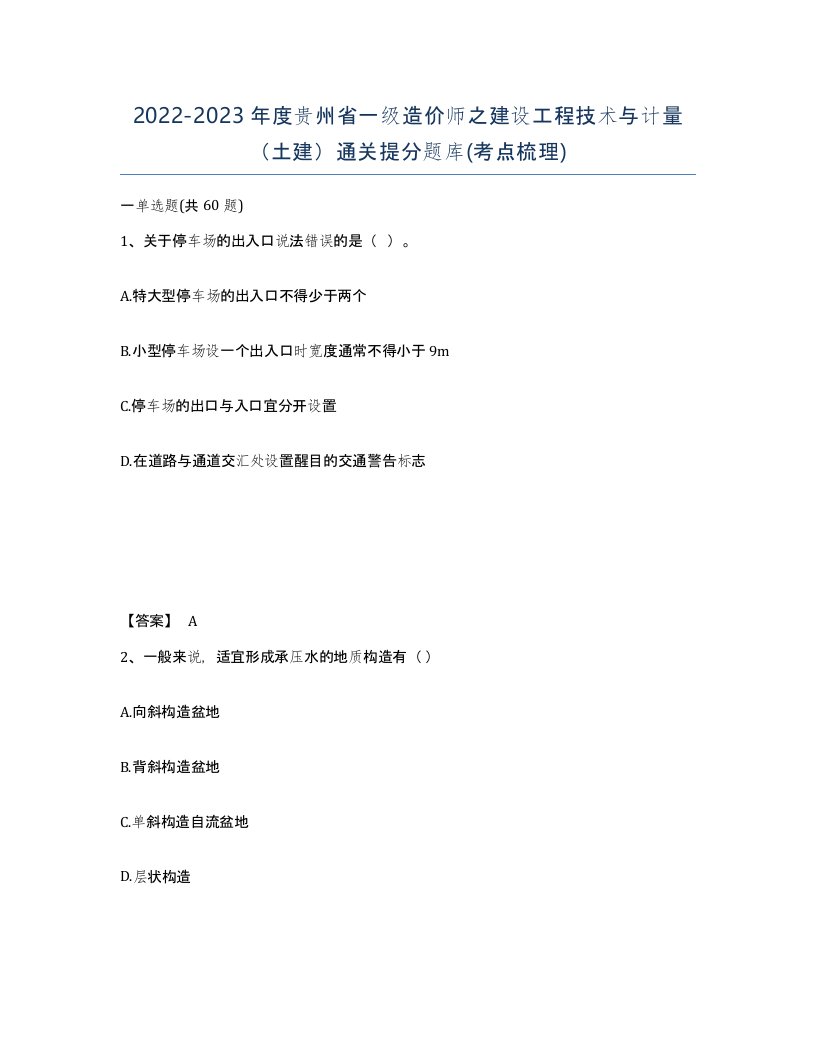 2022-2023 年度贵州省一级造价师之建设工程技术与计量（土建）通关提分题库(考点梳理)

一单选题(共 60 题)

1、关于停车场的出入口说法错误的是（ ）。

A.特大型停车场的出入口不得少于两个

B.小型停车场设一个出入口时宽度通常不得小于 9m

C.停车场的出口与入口宜分开设置

D.在道路与通道交汇处设置醒目的交通警告标志

【答案】 A

2、一般来说，适宜形成承压水的地质构造有（）

A.向斜构造盆地

B.背斜构造盆地

C.单斜构造自流盆地

D.层状构造